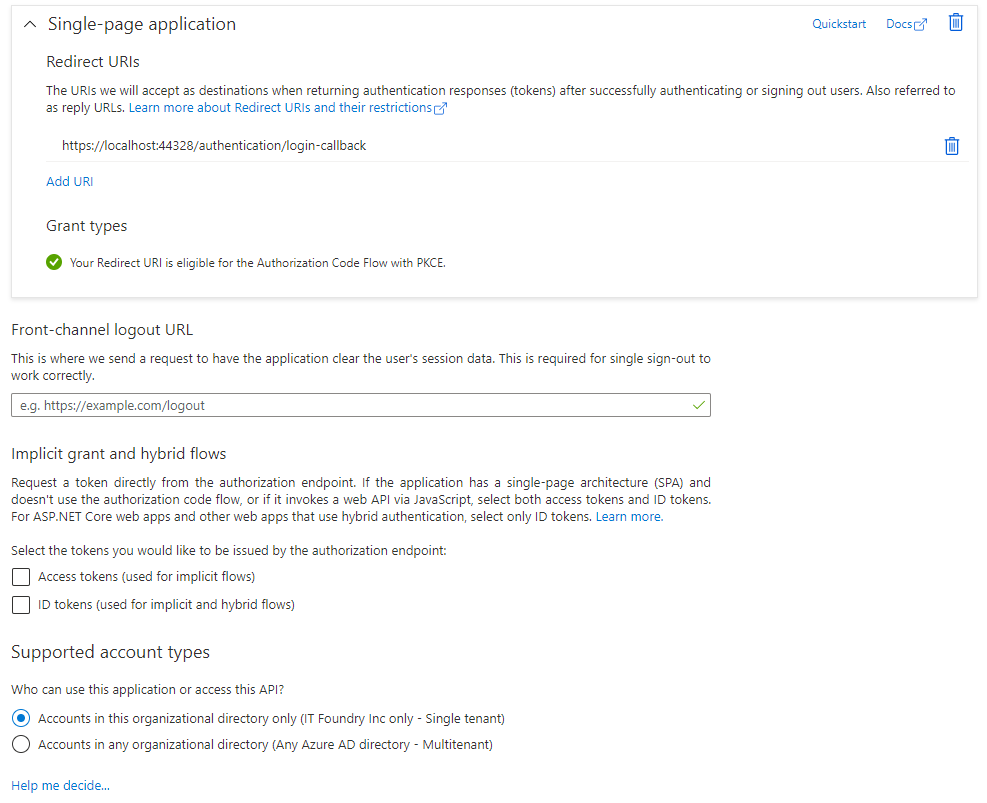 Single-page application

Quickstart Docs

Redirect URIs

The URIs we will accept as destinations when returning authentication responses (tokens) after successfully authenticating or signing out users. Also referred to as reply URLs. Learn more about Redirect URIs and their restrictions

https://localhost:44328/authentication/login-callback

Add URI

Grant types

Your Redirect URI is eligible for the Authorization Code Flow with PKCE.

Front-channel logout URL

This is where we send a request to have the application clear the user's session data. This is required for single sign-out to work correctly.

e.g. https://example.com/logout

Implicit grant and hybrid flows

Request a token directly from the authorization endpoint. If the application has a single-page architecture (SPA) and doesn't use the authorization code flow, or if it invokes a web API via JavaScript, select both access tokens and ID tokens. For ASP.NET Core web apps and other web apps that use hybrid authentication, select only ID tokens. Learn more.

Select the tokens you would like to be issued by the authorization endpoint:

Access tokens (used for implicit flows)

ID tokens (used for implicit and hybrid flows)

Supported account types

Who can use this application or access this API?

Accounts in this organizational directory only (IT Foundry Inc only - Single tenant)

Accounts in any organizational directory (Any Azure AD directory - Multitenant)

Help me decide...